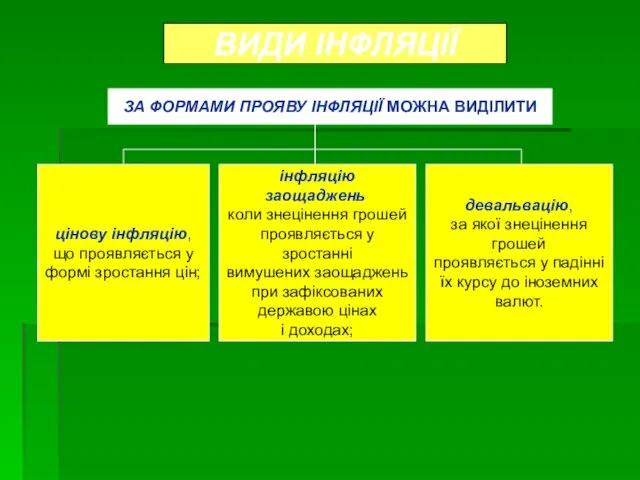 ВИДИ ІНФЛЯЦІЇ

ЗА ФОРМАМИ ПРОЯВУ ІНФЛЯЦІЇ МОЖНА ВИДІЛИТИ

цінову інфляцію, що проявляється у формі зростання цін;

інфляцію заощаджень коли знецінення грошей проявляється у зростанні вимушених заощаджень при зафіксованих державою цінах і доходах;

девальвацію, за якої знецінення грошей проявляється у падінні їх курсу до іноземних валют.